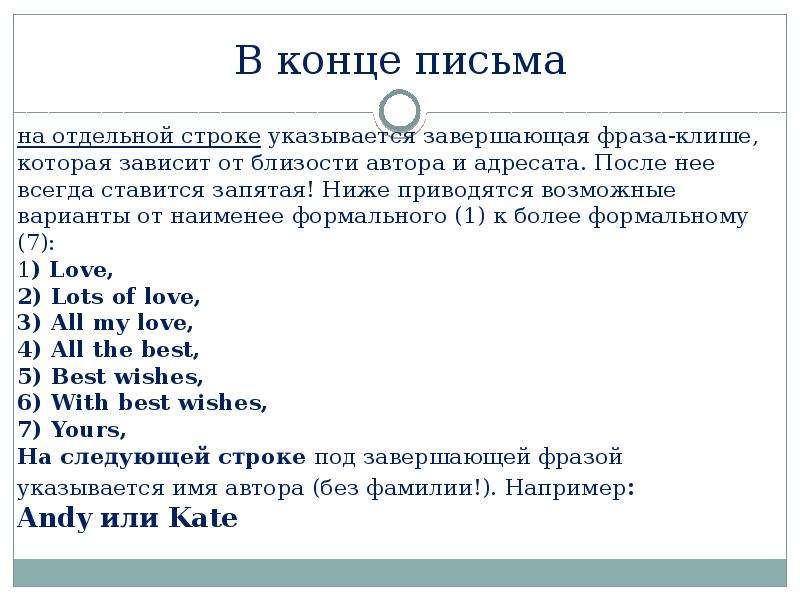 В конце письма

на отдельной строке указывается завершающая фраза-клише, которая зависит от близости автора и адресата. После нее всегда ставится запятая! Ниже приводятся возможные варианты от наименее формального (1) к более формальному (7):
1) Love,
2) Lots of love,
3) All my love,
4) All the best,
5) Best wishes,
6) With best wishes,
7) Yours,
На следующей строке под завершающей фразой указывается имя автора (без фамилии!). Например:
Andy или Kate